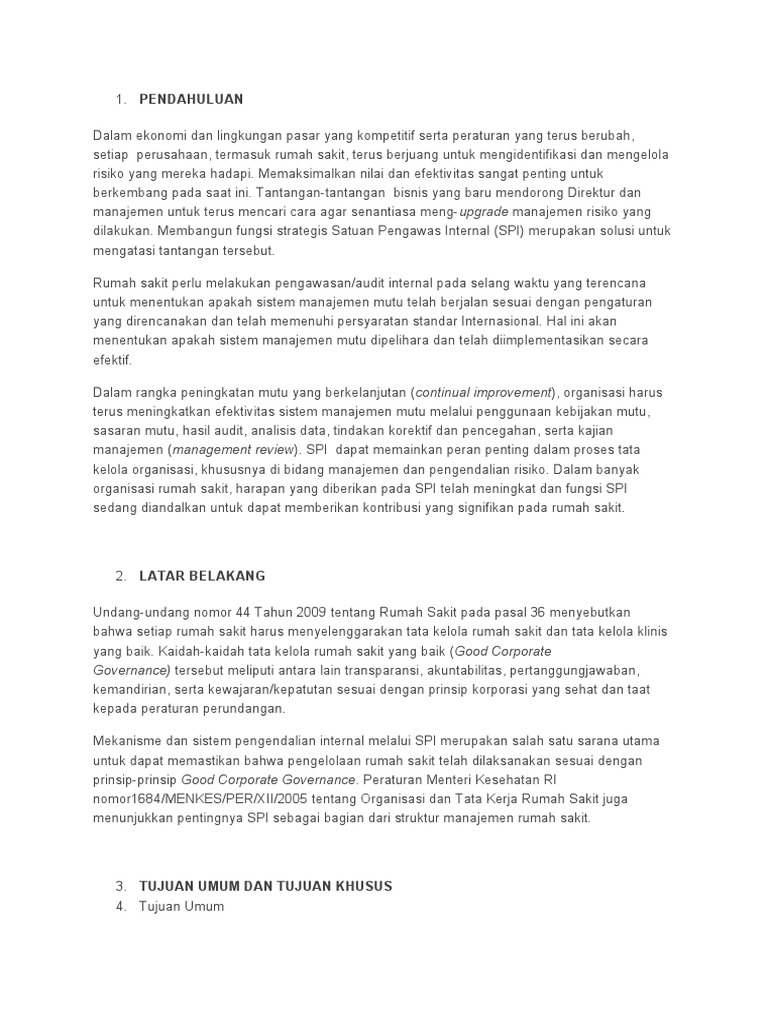 1. PENDAHULUAN

Dalam ekonomi dan lingkungan pasar yang kompetitif serta peraturan yang terus berubah, setiap perusahaan, termasuk rumah sakit, terus berjuang untuk mengidentifikasi dan mengelola risiko yang mereka hadapi. Memaksimalkan nilai dan efektivitas sangat penting untuk berkembang pada saat ini. Tantangan-tantangan bisnis yang baru mendorong Direktur dan manajemen untuk terus mencari cara agar senantiasa meng-upgrade manajemen risiko yang dilakukan. Membangun fungsi strategis Satuan Pengawas Internal (SPI) merupakan solusi untuk mengatasi tantangan tersebut.

Rumah sakit perlu melakukan pengawasan/audit internal pada selang waktu yang terencana untuk menentukan apakah sistem manajemen mutu telah berjalan sesuai dengan pengaturan yang direncanakan dan telah memenuhi persyaratan standar Internasional. Hal ini akan menentukan apakah sistem manajemen mutu dipelihara dan telah diimplementasikan secara efektif.

Dalam rangka peningkatan mutu yang berkelanjutan (continual improvement), organisasi harus terus meningkatkan efektivitas sistem manajemen mutu melalui penggunaan kebijakan mutu, sasaran mutu, hasil audit, analisis data, tindakan korektif dan pencegahan, serta kajian manajemen (management review). SPI dapat memainkan peran penting dalam proses tata kelola organisasi, khususnya di bidang manajemen dan pengendalian risiko. Dalam banyak organisasi rumah sakit, harapan yang diberikan pada SPI telah meningkat dan fungsi SPI sedang diandalkan untuk dapat memberikan kontribusi yang signifikan pada rumah sakit.

2. LATAR BELAKANG

Undang-undang nomor 44 Tahun 2009 tentang Rumah Sakit pada pasal 36 menyebutkan bahwa setiap rumah sakit harus menyelenggarakan tata kelola rumah sakit dan tata kelola klinis yang baik. Kaidah-kaidah tata kelola rumah sakit yang baik (Good Corporate Governance) tersebut meliputi antara lain transparansi, akuntabilitas, pertanggungjawaban, kemandirian, serta kewajaran/kepatutan sesuai dengan prinsip korporasi yang sehat dan taat kepada peraturan perundangan.

Mekanisme dan sistem pengendalian internal melalui SPI merupakan salah satu sarana utama untuk dapat memastikan bahwa pengelolaan rumah sakit telah dilaksanakan sesuai dengan prinsip-prinsip Good Corporate Governance. Peraturan Menteri Kesehatan RI nomor1684/MENKES/PER/XII/2005 tentang Organisasi dan Tata Kerja Rumah Sakit juga menunjukkan pentingnya SPI sebagai bagian dari struktur manajemen rumah sakit.

3. TUJUAN UMUM DAN TUJUAN KHUSUS
4. Tujuan Umum